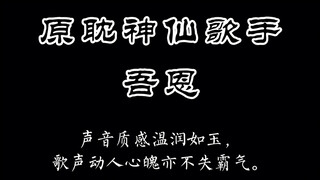 原耽神仙歌手

吾恩

声音质感温润如玉，
歌声动人心魄亦不失霸气。